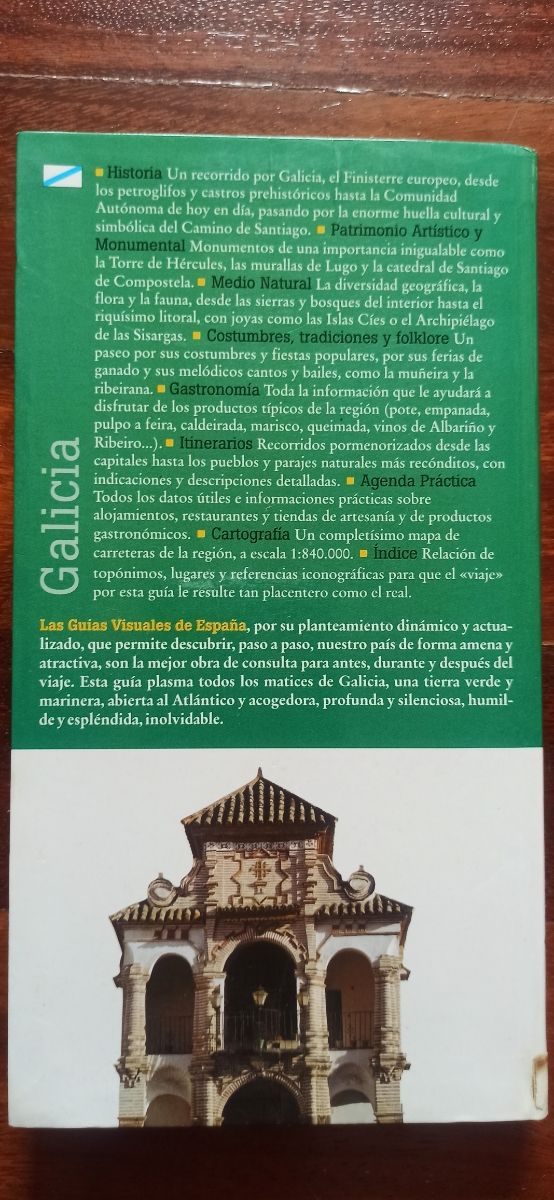 Galicia

Historia Un recorrido por Galicia, el Finisterre europeo, desde los petroglifos y castros prehistóricos hasta la Comunidad Autónoma de hoy en día, pasando por la enorme huella cultural y simbólica del Camino de Santiago. Patrimonio Artístico y Monumental Monumentos de una importancia inigualable como la Torre de Hércules, las murallas de Lugo y la catedral de Santiago de Compostela. Medio Natural La diversidad geográfica, la flora y la fauna, desde las sierras y bosques del interior hasta el riquísimo litoral, con joyas como las Islas Cíes o el Archipiélago de las Sisargas. Costumbres, tradiciones y folklore Un paseo por sus costumbres y fiestas populares, por sus ferias de ganado y sus melódicos cantos y bailes, como la muñeira y la ribeirana. Gastronomía Toda la información que le ayudará a disfrutar de los productos típicos de la región (pote, empanada, pulpo a feira, caldeirada, marisco, queimada, vinos de Albariño y Ribeiro...). Itinerarios Recorridos pormenorizados desde las capitales hasta los pueblos y parajes naturales más recónditos, con indicaciones y descripciones detalladas. Agenda Práctica Todos los datos útiles e informaciones prácticas sobre alojamientos, restaurantes y tiendas de artesanía y de productos gastronómicos. Cartografía Un completísimo mapa de carreteras de la región, a escala 1:840.000. Índice Relación de topónimos, lugares y referencias iconográficas para que el «viaje» por esta guía le resulte tan placentero como el real.

Las Guías Visuales de España, por su planteamiento dinámico y actualizado, que permite descubrir, paso a paso, nuestro país de forma amena y atractiva, son la mejor obra de consulta para antes, durante y después del viaje. Esta guía plasma todos los matices de Galicia, una tierra verde y marinera, abierta al Atlántico y acogedora, profunda y silenciosa, humilde y espléndida, inolvidable.